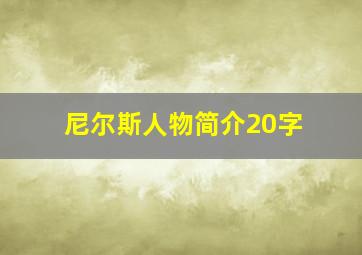 尼尔斯人物简介20字